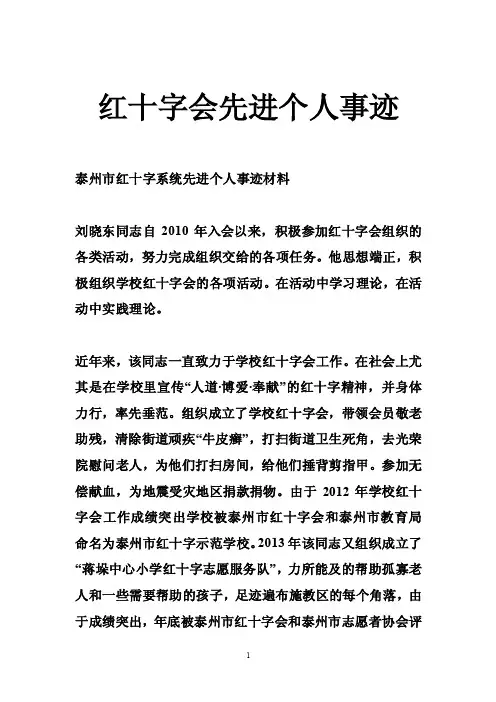 红十字会先进个人事迹

泰州市红十字系统先进个人事迹材料

刘晓东同志自 2010 年入会以来，积极参加红十字会组织的各类活动，努力完成组织交给的各项任务。他思想端正，积极组织学校红十字会的各项活动。在活动中学习理论，在活动中实践理论。

近年来，该同志一直致力于学校红十字会工作。在社会上尤其是在学校里宣传“人道·博爱·奉献”的红十字精神，并身体力行，率先垂范。组织成立了学校红十字会，带领会员敬老助残，清除街道顽疾“牛皮癣”，打扫街道卫生死角，去光荣院慰问老人，为他们打扫房间，给他们捶背剪指甲。参加无偿献血，为地震受灾地区捐款捐物。由于 2012 年学校红十字会工作成绩突出学校被泰州市红十字会和泰州市教育局命名为泰州市红十字示范学校。2013 年该同志又组织成立了“蒋垛中心小学红十字志愿服务队”，力所能及的帮助孤寡老人和一些需要帮助的孩子，足迹遍布施教区的每个角落，由于成绩突出，年底被泰州市红十字会和泰州市志愿者协会评

1